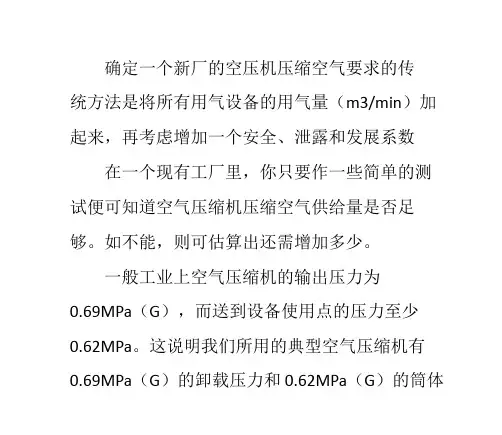 确定一个新厂的空压机压缩空气要求的传统方法是将所有用气设备的用气量（m3/min）加起来，再考虑增加一个安全、泄露和发展系数

在一个现有工厂里，你只要作一些简单的测试便可知道空气压缩机压缩空气供给量是否足够。如不能，则可估算出还需增加多少。

一般工业上空气压缩机的输出压力为0.69MPa（G），而送到设备使用点的压力至少0.62MPa。这说明我们所用的典型空气压缩机有0.69MPa（G）的卸载压力和0.62MPa（G）的筒体